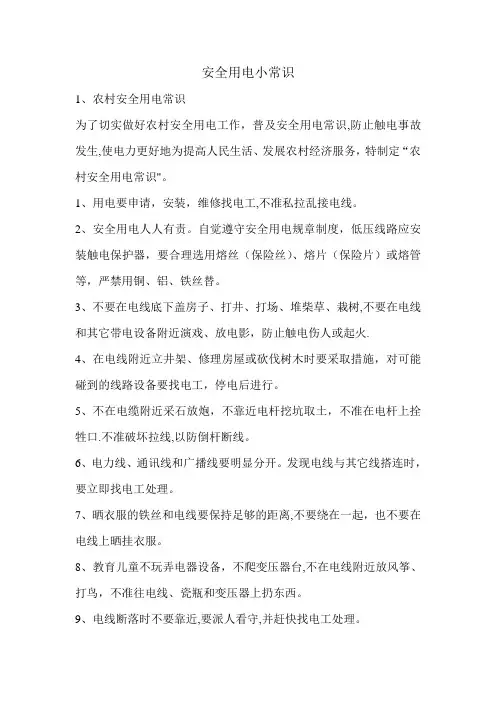 安全用电小常识

1、农村安全用电常识

为了切实做好农村安全用电工作，普及安全用电常识,防止触电事故发生,使电力更好地为提高人民生活、发展农村经济服务，特制定“农村安全用电常识"。

1、用电要申请，安装，维修找电工,不准私拉乱接电线。

2、安全用电人人有责。自觉遵守安全用电规章制度，低压线路应安装触电保护器，要合理选用熔丝（保险丝）、熔片（保险片）或熔管等，严禁用铜、铝、铁丝替。

3、不要在电线底下盖房子、打井、打场、堆柴草、栽树,不要在电线和其它带电设备附近演戏、放电影，防止触电伤人或起火.

4、在电线附近立井架、修理房屋或砍伐树木时要采取措施，对可能碰到的线路设备要找电工，停电后进行。

5、不在电缆附近采石放炮，不靠近电杆挖坑取土，不准在电杆上拴牲口.不准破坏拉线,以防倒杆断线。

6、电力线、通讯线和广播线要明显分开。发现电线与其它线搭连时，要立即找电工处理。

7、晒衣服的铁丝和电线要保持足够的距离,不要绕在一起，也不要在电线上晒挂衣服。

8、教育儿童不玩弄电器设备，不爬变压器台,不在电线附近放风筝、打鸟，不准往电线、瓷瓶和变压器上扔东西。

9、电线断落时不要靠近,要派人看守,并赶快找电工处理。